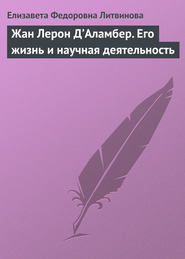 Елизавета Федоровна Литвинова

Жан Лерон Д'Аламбер. Его жизнь и научная деятельность